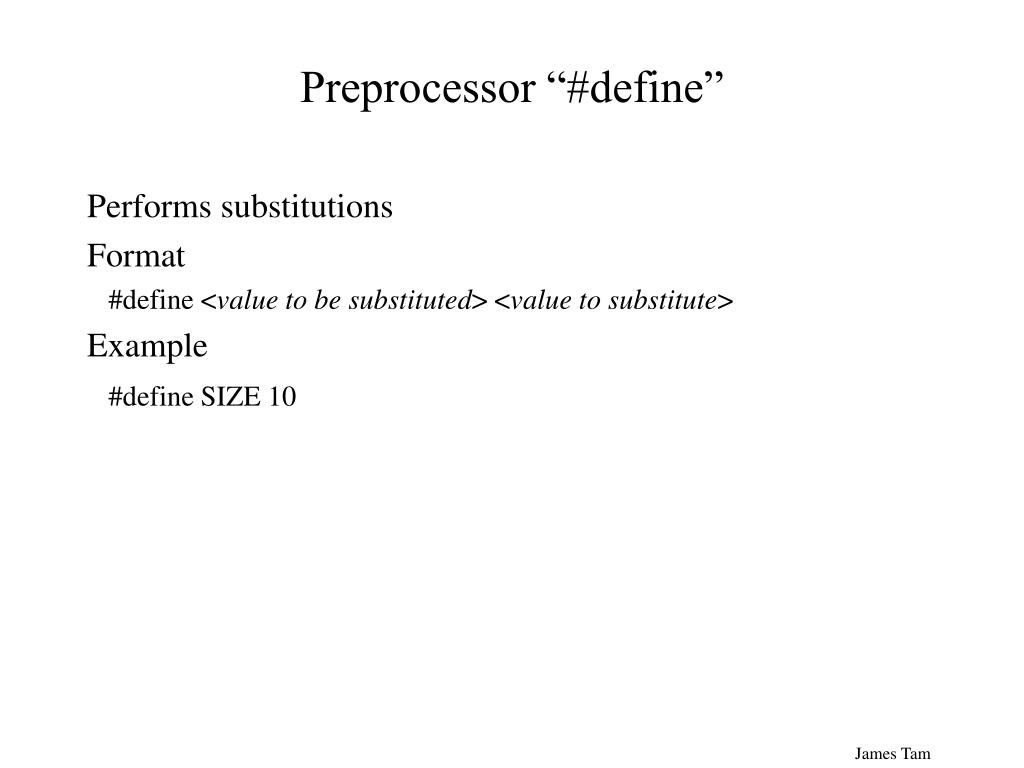 Preprocessor “#define”

Performs substitutions

Format

#define <value to be substituted> <value to substitute>

Example

#define SIZE 10

James Tam